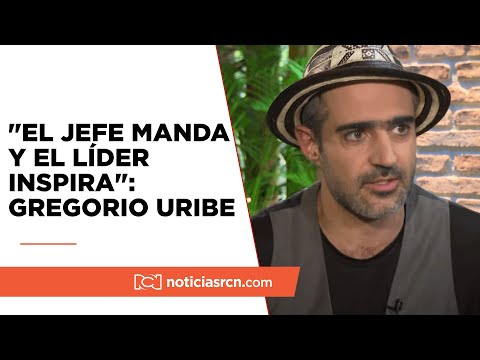 "EL JEFE MANDA Y EL LÍDER INSPIRA": GREGORIO URIBE

noticiasrcn.com